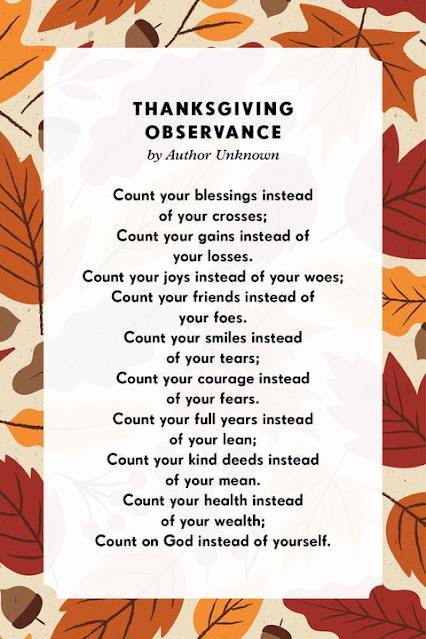 THANKSGIVING OBSERVANCE
by Author Unknown

Count your blessings instead of your crosses;
Count your gains instead of your losses.
Count your joys instead of your woes;
Count your friends instead of your foes.
Count your smiles instead of your tears;
Count your courage instead of your fears.
Count your full years instead of your lean;
Count your kind deeds instead of your mean.
Count your health instead of your wealth;
Count on God instead of yourself.